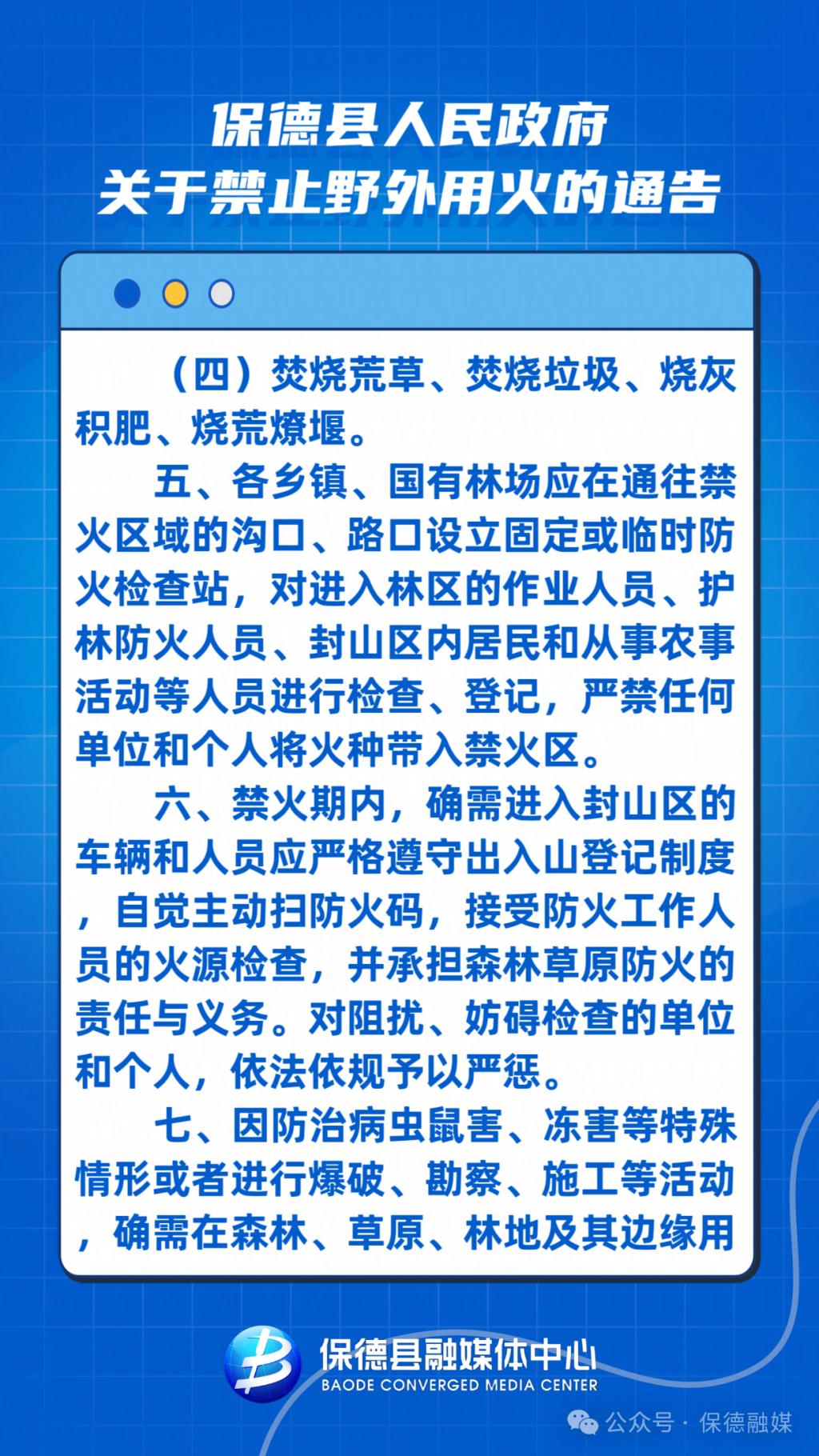 保德县人民政府
关于禁止野外用火的通告

（四）焚烧荒草、焚烧垃圾、烧灰积肥、烧荒燎堰。

五、各乡镇、国有林场应在通往禁火区域的沟口、路口设立固定或临时防火检查站，对进入林区的作业人员、护林防火人员、封山区内居民和从事农事活动等人员进行检查、登记，严禁任何单位和个人将火种带入禁火区。

六、禁火期内，确需进入封山区的车辆和人员应严格遵守出入山登记制度，自觉主动扫防火码，接受防火工作人员的火源检查，并承担森林草原防火的责任与义务。对阻扰、妨碍检查的单位和个人，依法依规予以严惩。

七、因防治病虫鼠害、冻害等特殊情形或者进行爆破、勘察、施工等活动，确需在森林、草原、林地及其边缘用

保德县融媒体中心
BAODE CONVERGED MEDIA CENTER

公众号 · 保德融媒